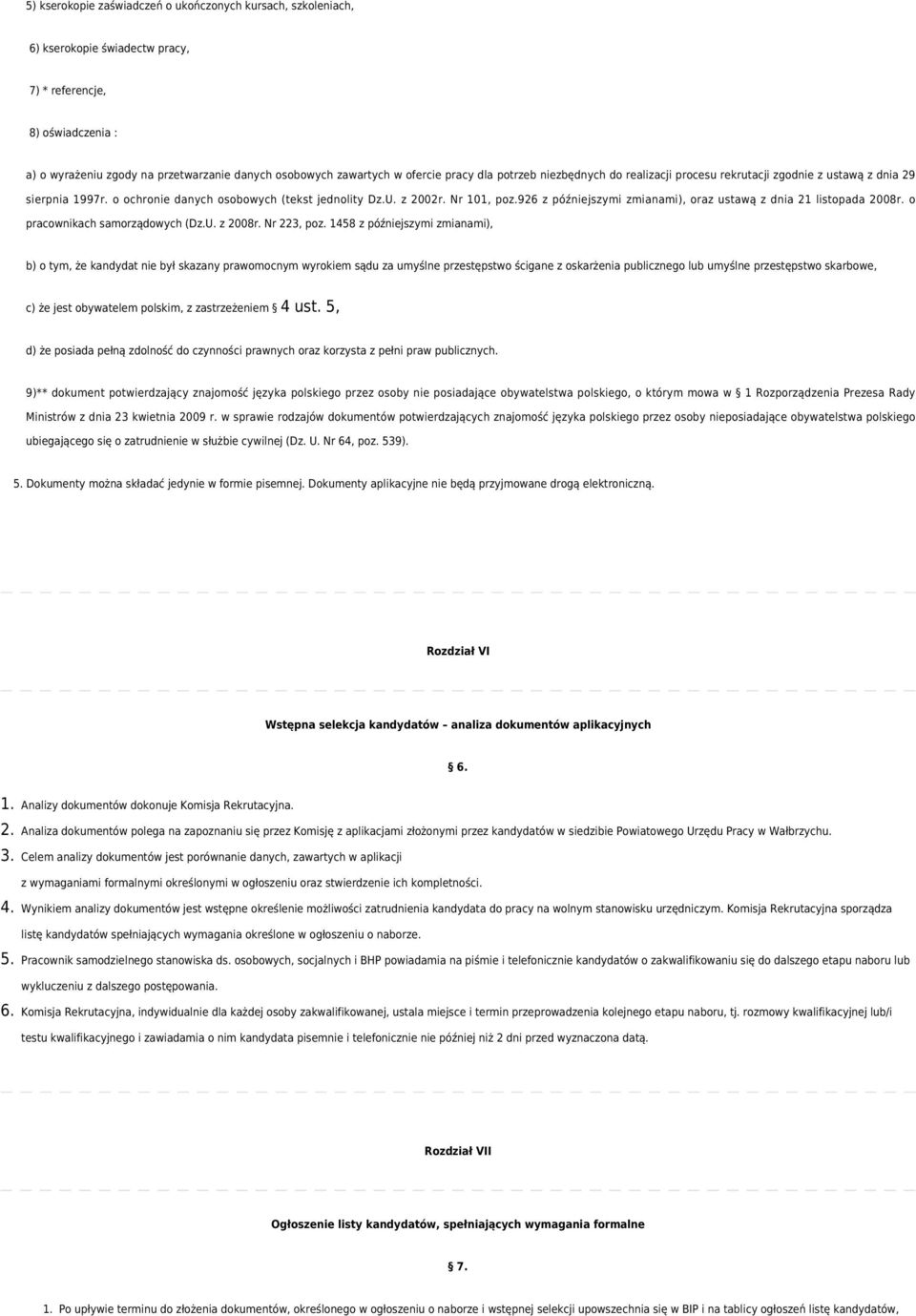 5) kserokopie zaświadczeń o ukończonych kursach, szkoleniach,

6) kserokopie świadectw pracy,

7) * referencje,

8) oświadczenia :

a) o wyrażeniu zgody na przetwarzanie danych osobowych zawartych w ofercie pracy dla potrzeb niezbędnych do realizacji procesu rekrutacji zgodnie z ustawą z dnia 29 sierpnia 1997r. o ochronie danych osobowych (tekst jednolity Dz.U. z 2002r. Nr 101, poz.926 z późniejszymi zmianami), oraz ustawą z dnia 21 listopada 2008r. o pracownikach samorządowych (Dz.U. z 2008r. Nr 223, poz. 1458 z późniejszymi zmianami),

b) o tym, że kandydat nie był skazany prawomocnym wyrokiem sądu za umyślne przestępstwo ścigane z oskarżenia publicznego lub umyślne przestępstwo skarbowe,

c) że jest obywatelem polskim, z zastrzeżeniem § 4 ust. 5,

d) że posiada pełną zdolność do czynności prawnych oraz korzysta z pełni praw publicznych.

9)** dokument potwierdzający znajomość języka polskiego przez osoby nie posiadające obywatelstwa polskiego, o którym mowa w § 1 Rozporządzenia Prezesa Rady Ministrów z dnia 23 kwietnia 2009 r. w sprawie rodzajów dokumentów potwierdzających znajomość języka polskiego przez osoby nieposiadające obywatelstwa polskiego ubiegającego się o zatrudnienie w służbie cywilnej (Dz. U. Nr 64, poz. 539).

5. Dokumenty można składać jedynie w formie pisemnej. Dokumenty aplikacyjne nie będą przyjmowane drogą elektroniczną.

Rozdział VI

Wstępna selekcja kandydatów – analiza dokumentów aplikacyjnych

§ 6.

1. Analizy dokumentów dokonuje Komisja Rekrutacyjna.
2. Analiza dokumentów polega na zapoznaniu się przez Komisję z aplikacjami złożonymi przez kandydatów w siedzibie Powiatowego Urzędu Pracy w Wałbrzychu.
3. Celem analizy dokumentów jest porównanie danych, zawartych w aplikacji z wymaganiami formalnymi określonymi w ogłoszeniu oraz stwierdzenie ich kompletności.
4. Wynikiem analizy dokumentów jest wstępne określenie możliwości zatrudnienia kandydata do pracy na wolnym stanowisku urzędniczym. Komisja Rekrutacyjna sporządza listę kandydatów spełniających wymagania określone w ogłoszeniu o naborze.
5. Pracownik samodzielnego stanowiska ds. osobowych, socjalnych i BHP powiadamia na piśmie i telefonicznie kandydatów o zakwalifikowaniu się do dalszego etapu naboru lub wykluczeniu z dalszego postępowania.
6. Komisja Rekrutacyjna, indywidualnie dla każdej osoby zakwalifikowanej, ustala miejsce i termin przeprowadzenia kolejnego etapu naboru, tj. rozmowy kwalifikacyjnej lub/i testu kwalifikacyjnego i zawiadamia o nim kandydata pisemnie i telefonicznie nie później niż 2 dni przed wyznaczona datą.

Rozdział VII

Ogłoszenie listy kandydatów, spełniających wymagania formalne

§ 7.

1. Po upływie terminu do złożenia dokumentów, określonego w ogłoszeniu o naborze i wstępnej selekcji upowszechnia się w BIP i na tablicy ogłoszeń listę kandydatów,